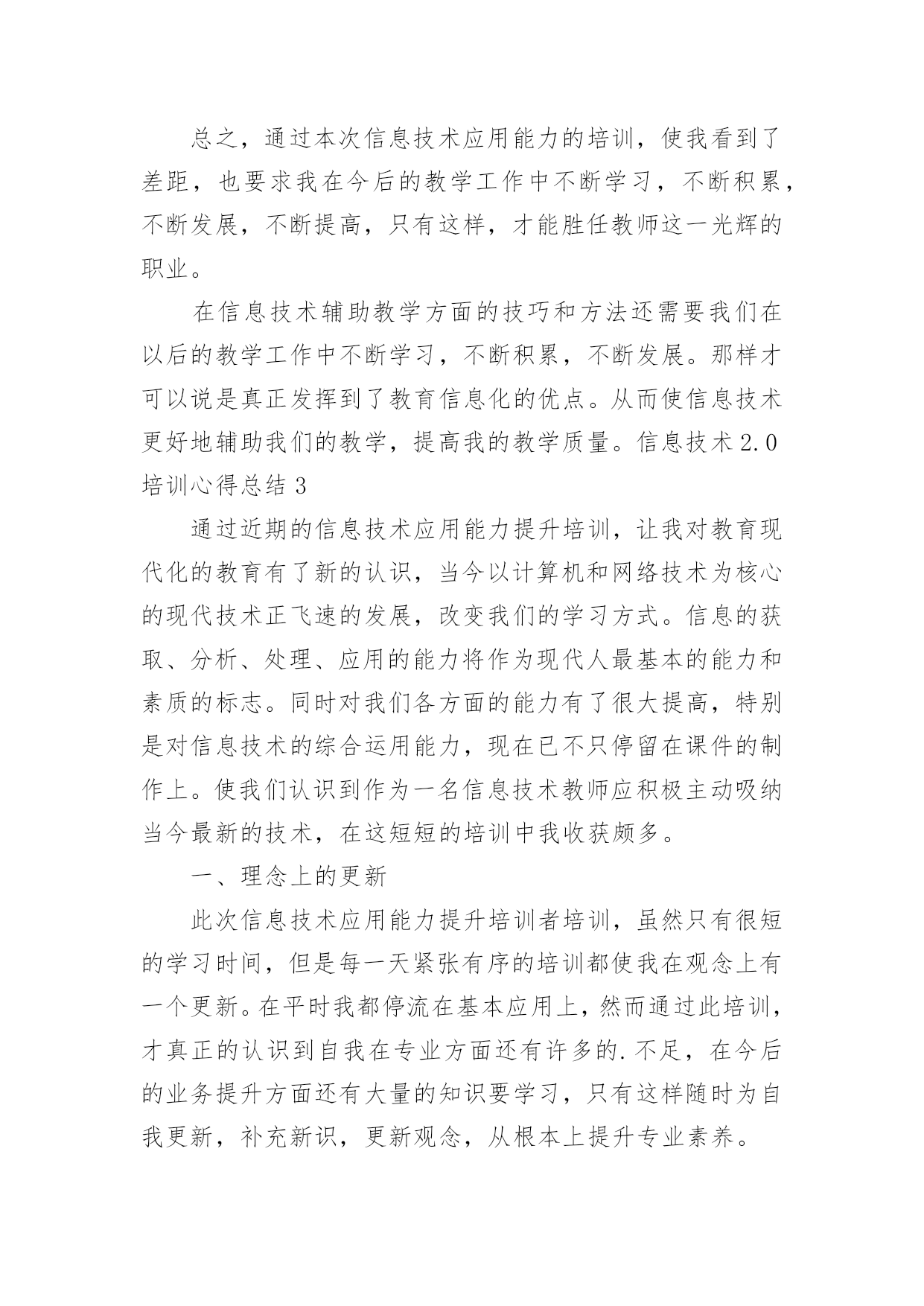 总之，通过本次信息技术应用能力的培训，使我看到了差距，也要求我在今后的教学工作中不断学习，不断积累，不断发展，不断提高，只有这样，才能胜任教师这一光辉的职业。

在信息技术辅助教学方面的技巧和方法还需要我们在以后的教学工作中不断学习，不断积累，不断发展。那样才可以说是真正发挥到了教育信息化的优点。从而使信息技术更好地辅助我们的教学，提高我的教学质量。信息技术 2.0 培训心得总结 3

通过近期的信息技术应用能力提升培训，让我对教育现代化的教育有了新的认识，当今以计算机和网络技术为核心的现代技术正飞速的发展，改变我们的学习方式。信息的获取、分析、处理、应用的能力将作为现代人最基本的能力和素质的标志。同时对我们各方面的能力有了很大提高，特别是对信息技术的综合运用能力，现在已不只停留在课件的制作上。使我们认识到作为一名信息技术教师应积极主动吸纳当今最新的技术，在这短短的培训中我收获颇多。

一、理念上的更新

此次信息技术应用能力提升培训者培训，虽然只有很短的学习时间，但是每一天紧张有序的培训都使我在观念上有一个更新。在平时我都停流在基本应用上，然而通过此培训，才真正的认识到自我在专业方面还有许多的.不足，在今后的业务提升方面还有大量的知识要学习，只有这样随时为自我更新，补充新识，更新观念，从根本上提升专业素养。